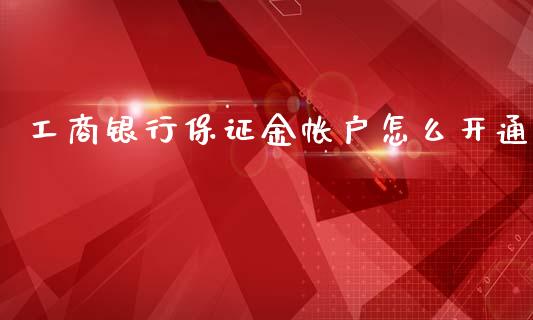 工商银行保证金帐户怎么开通